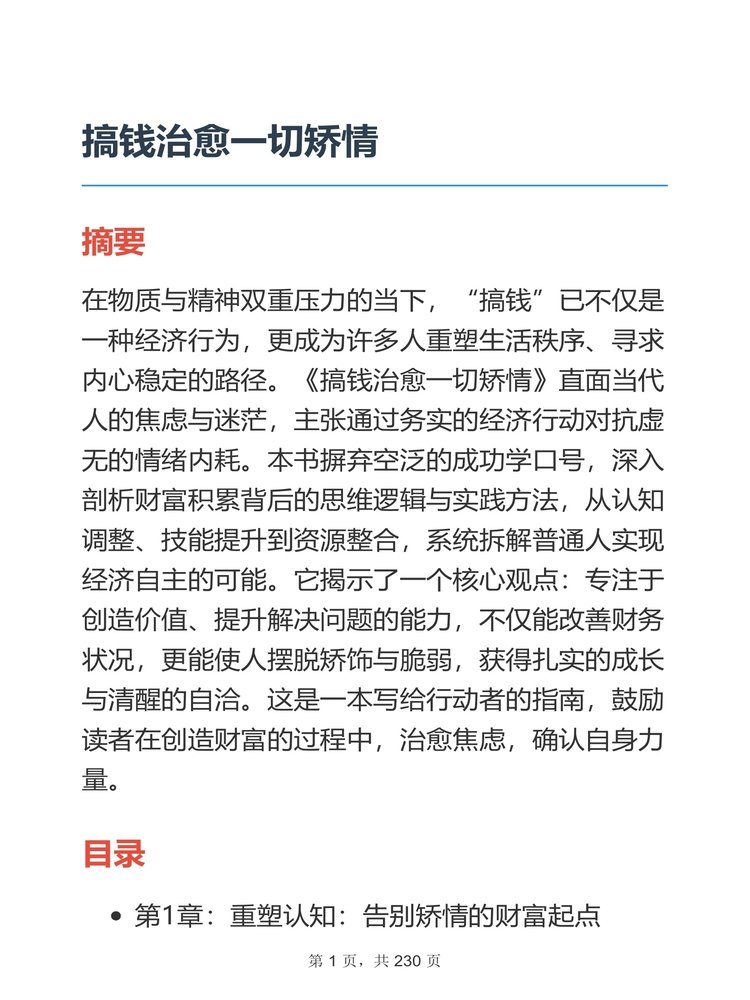 搞钱治愈一切矫情

摘要

在物质与精神双重压力的当下，“搞钱”已不仅是一种经济行为，更成为许多人重塑生活秩序、寻求内心稳定的路径。《搞钱治愈一切矫情》直面当代人的焦虑与迷茫，主张通过务实的经济行动对抗虚无的情绪内耗。本书摒弃空泛的成功学口号，深入剖析财富积累背后的思维逻辑与实践方法，从认知调整、技能提升到资源整合，系统拆解普通人实现经济自主的可能。它揭示了一个核心观点：专注于创造价值、提升解决问题的能力，不仅能改善财务状况，更能使人摆脱矫饰与脆弱，获得扎实的成长与清醒的自洽。这是一本写给行动者的指南，鼓励读者在创造财富的过程中，治愈焦虑，确认自身力量。

目录

• 第1章：重塑认知：告别矫情的财富起点

第 1 页，共 230 页